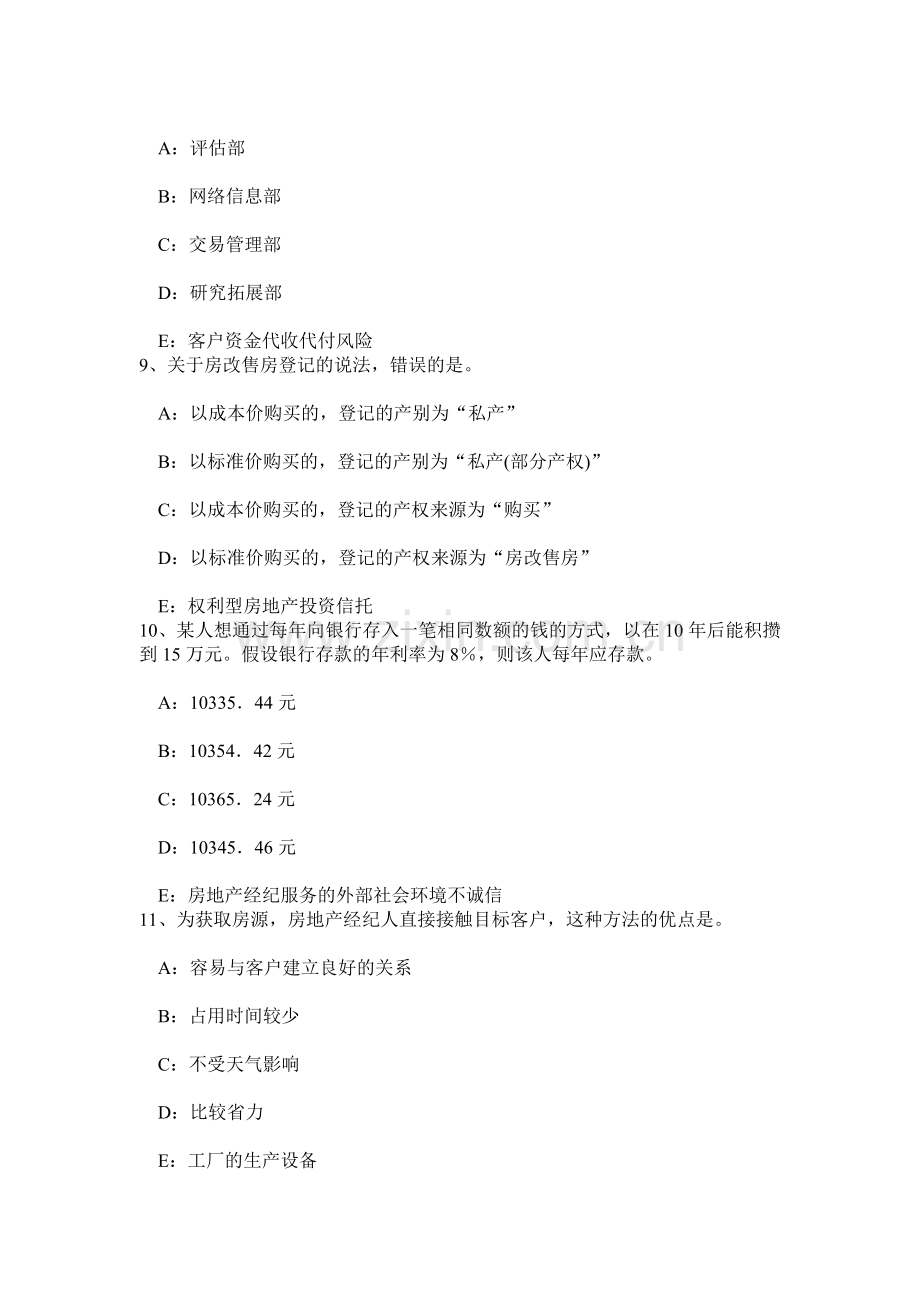 A：评估部

B：网络信息部

C：交易管理部

D：研究拓展部

E：客户资金代收代付风险
9、关于房改售房登记的说法，错误的是。

A：以成本价购买的，登记的产别为“私产”

B：以标准价购买的，登记的产别为“私产(部分产权)”

C：以成本价购买的，登记的产权来源为“购买”

D：以标准价购买的，登记的产权来源为“房改售房”

E：权利型房地产投资信托
10、某人想通过每年向银行存入一笔相同数额的钱的方式，以在10年后能积攒到15万元。假设银行存款的年利率为8%，则该人每年应存款。

A：10335．44元

B：10354．42元

C：10365．24元

D：10345．46元

E：房地产经纪服务的外部社会环境不诚信
11、为获取房源，房地产经纪人直接接触目标客户，这种方法的优点是。

A：容易与客户建立良好的关系

B：占用时间较少

C：不受天气影响

D：比较省力

E：工厂的生产设备